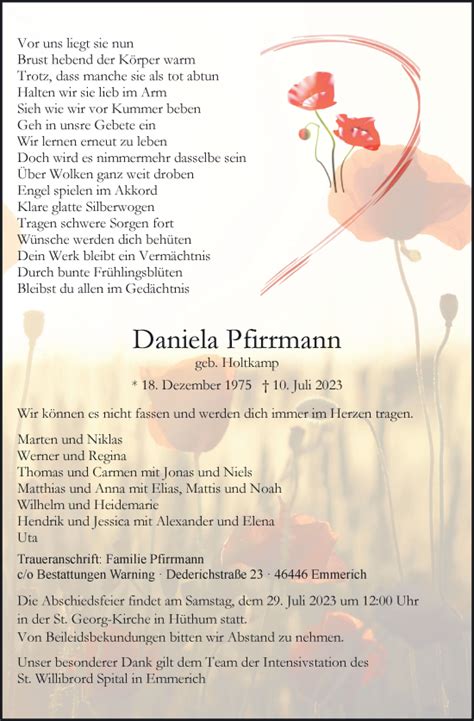 Vor uns liegt sie nun
Brust hebend der Körper warm
Trotz, dass manche sie als tot abtun
Halten wir sie lieb im Arm
Sieh wie wir vor Kummer beben
Geh in unsre Gebete ein
Wir lernen erneut zu leben
Doch wird es nimmermehr dasselbe sein
Über Wolken ganz weit droben
Engel spielen im Akkord
Klare glatte Silberwogen
Tragen schwere Sorgen fort
Wünsche werden dich behüten
Dein Werk bleibt ein Vermächtnis
Durch bunte Frühlingsblüten
Bleibst du allen im Gedächtnis

Daniela Pfirrmann
geb. Holtkamp
* 18. Dezember 1975 † 10. Juli 2023

Wir können es nicht fassen und werden dich immer im Herzen tragen.

Marten und Niklas
Werner und Regina
Thomas und Carmen mit Jonas und Niels
Matthias und Anna mit Elias, Mattis und Noah
Wilhelm und Heidemarie
Hendrik und Jessica mit Alexander und Elena
Uta

Traueranschrift: Familie Pfirrmann
c/o Bestattungen Warning · Dederichstraße 23 · 46446 Emmerich

Die Abschiedsfeier findet am Samstag, dem 29. Juli 2023 um 12:00 Uhr in der St. Georg-Kirche in Hüthum statt.
Von Beileidsbekundungen bitten wir Abstand zu nehmen.

Unser besonderer Dank gilt dem Team der Intensivstation des St. Willibrord Spital in Emmerich